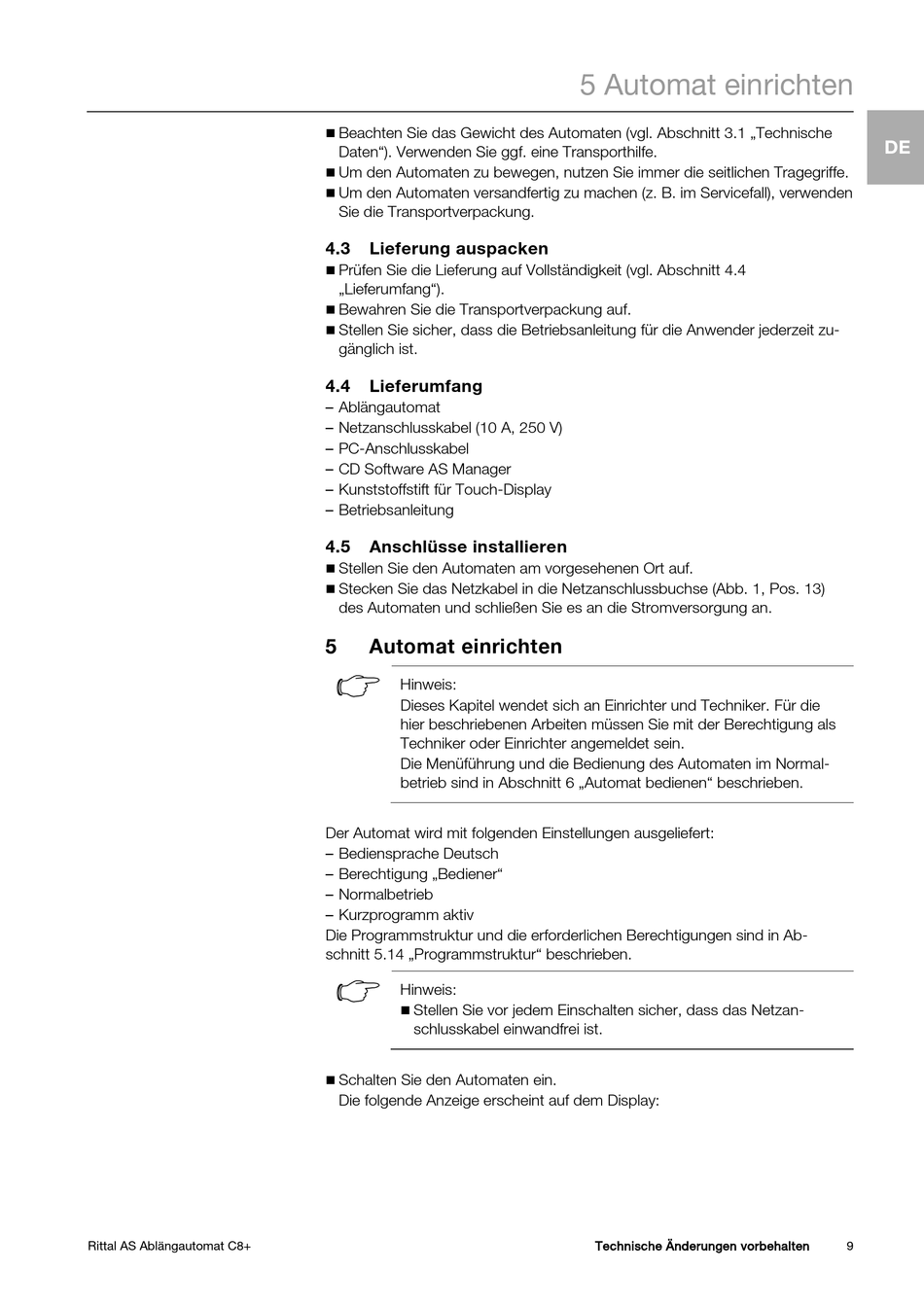 5 Automat einrichten

DE

■ Beachten Sie das Gewicht des Automaten (vgl. Abschnitt 3.1 „Technische Daten“). Verwenden Sie ggf. eine Transporthilfe.
■ Um den Automaten zu bewegen, nutzen Sie immer die seitlichen Tragegriffe.
■ Um den Automaten versandfertig zu machen (z. B. im Servicefall), verwenden Sie die Transportverpackung.

4.3 Lieferung auspacken
■ Prüfen Sie die Lieferung auf Vollständigkeit (vgl. Abschnitt 4.4 „Lieferumfang“).
■ Bewahren Sie die Transportverpackung auf.
■ Stellen Sie sicher, dass die Betriebsanleitung für die Anwender jederzeit zugänglich ist.

4.4 Lieferumfang
– Ablängautomat
– Netzanschlusskabel (10 A, 250 V)
– PC-Anschlusskabel
– CD Software AS Manager
– Kunststoffstift für Touch-Display
– Betriebsanleitung

4.5 Anschlüsse installieren
■ Stellen Sie den Automaten am vorgesehenen Ort auf.
■ Stecken Sie das Netzkabel in die Netzanschlussbuchse (Abb. 1, Pos. 13) des Automaten und schließen Sie es an die Stromversorgung an.

5 Automat einrichten

Hinweis:
Dieses Kapitel wendet sich an Einrichter und Techniker. Für die hier beschriebenen Arbeiten müssen Sie mit der Berechtigung als Techniker oder Einrichter angemeldet sein.
Die Menüführung und die Bedienung des Automaten im Normalbetrieb sind in Abschnitt 6 „Automat bedienen“ beschrieben.

Der Automat wird mit folgenden Einstellungen ausgeliefert:
– Bediensprache Deutsch
– Berechtigung „Bediener“
– Normalbetrieb
– Kurzprogramm aktiv
Die Programmstruktur und die erforderlichen Berechtigungen sind in Abschnitt 5.14 „Programmstruktur“ beschrieben.

Hinweis:
■ Stellen Sie vor jedem Einschalten sicher, dass das Netzanschlusskabel einwandfrei ist.

■ Schalten Sie den Automaten ein.
Die folgende Anzeige erscheint auf dem Display:

Rittal AS Ablängautomat C8+
Technische Änderungen vorbehalten 9